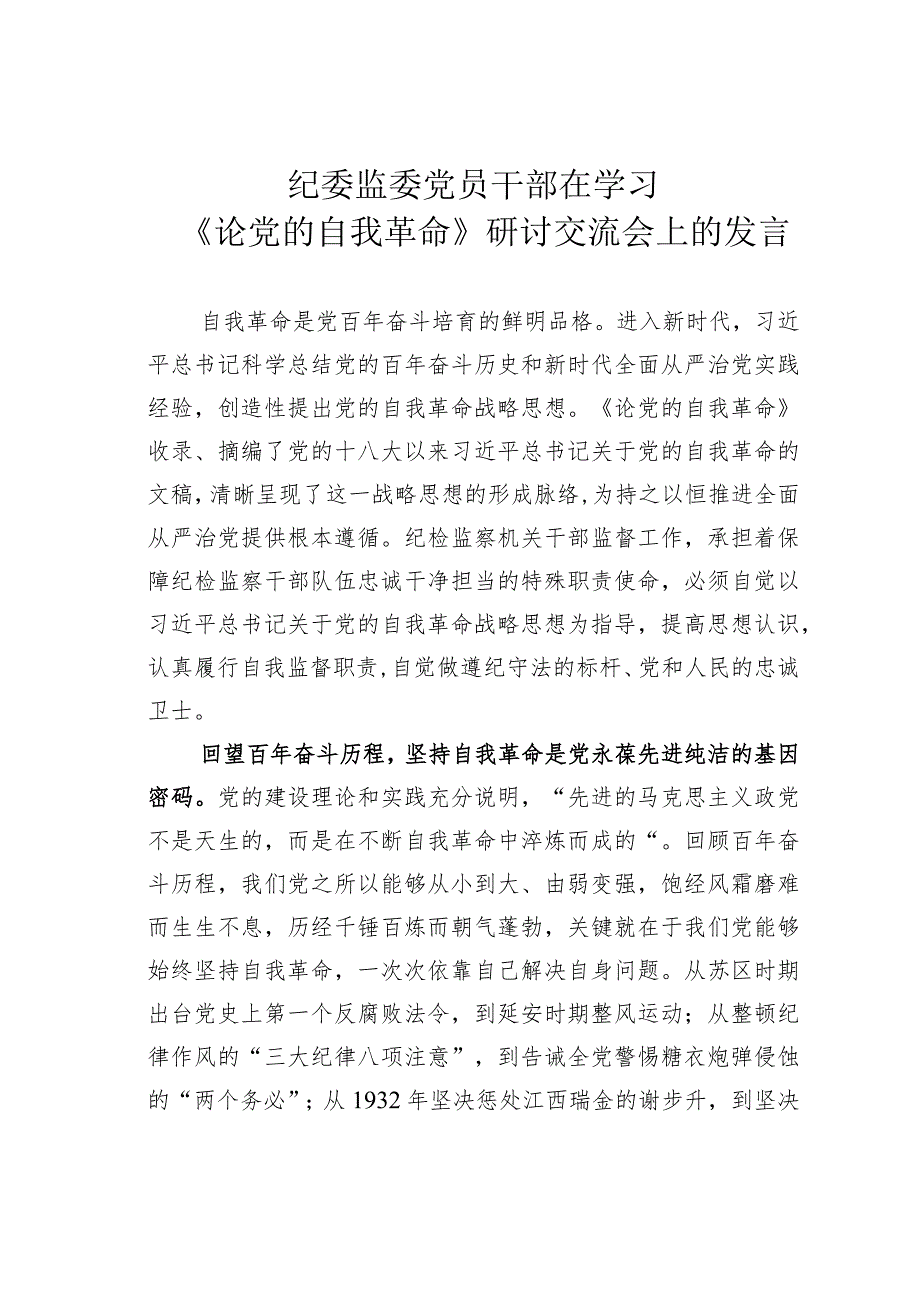 纪委监委党员干部在学习
《论党的自我革命》研讨交流会上的发言

自我革命是党百年奋斗培育的鲜明品格。进入新时代，习近平总书记科学总结党的百年奋斗历史和新时代全面从严治党实践经验，创造性提出党的自我革命战略思想。《论党的自我革命》收录、摘编了党的十八大以来习近平总书记关于党的自我革命的文稿，清晰呈现了这一战略思想的形成脉络，为持之以恒推进全面从严治党提供根本遵循。纪检监察机关干部监督工作，承担着保障纪检监察干部队伍忠诚干净担当的特殊职责使命，必须自觉以习近平总书记关于党的自我革命战略思想为指导，提高思想认识，认真履行自我监督职责，自觉做遵纪守法的标杆、党和人民的忠诚卫士。

回望百年奋斗历程，坚持自我革命是党永葆先进纯洁的基因密码。党的建设理论和实践充分说明，“先进的马克思主义政党不是天生的，而是在不断自我革命中淬炼而成的“。回顾百年奋斗历程，我们党之所以能够从小到大、由弱变强，饱经风霜磨难而生生不息，历经千锤百炼而朝气蓬勃，关键就在于我们党能够始终坚持自我革命，一次次依靠自己解决自身问题。从苏区时期出台党史上第一个反腐败法令，到延安时期整风运动；从整顿纪律作风的“三大纪律八项注意”，到告诫全党警惕糖衣炮弹侵蚀的“两个务必”；从1932年坚决惩处江西瑞金的谢步升，到坚决